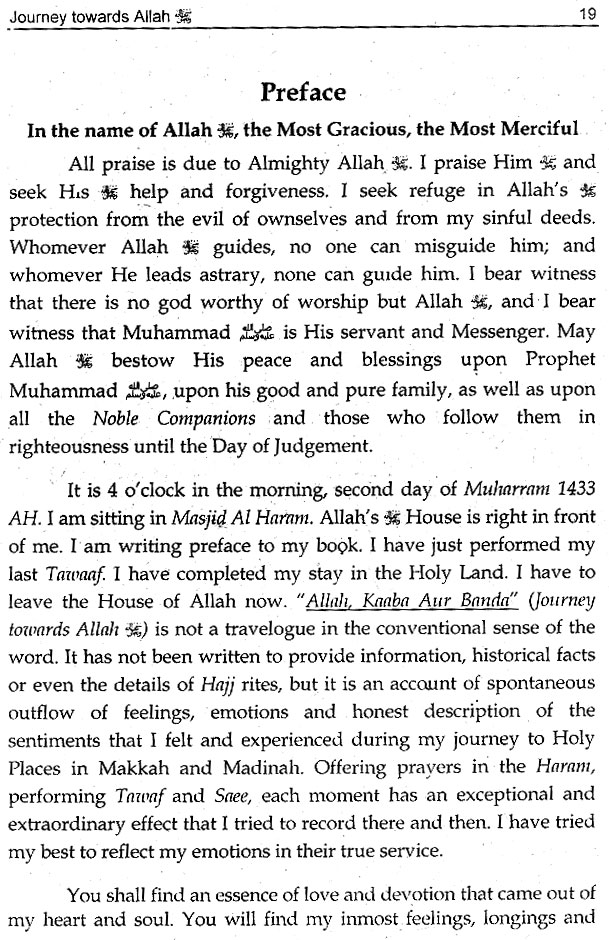 Journey towards Allah ﷻ

19

Preface

In the name of Allah ﷻ, the Most Gracious, the Most Merciful

All praise is due to Almighty Allah ﷻ. I praise Him ﷻ and seek His ﷻ help and forgiveness. I seek refuge in Allah's ﷻ protection from the evil of ownselves and from my sinful deeds. Whomever Allah ﷻ guides, no one can misguide him; and whomever He leads astrary, none can guide him. I bear witness that there is no god worthy of worship but Allah ﷻ, and I bear witness that Muhammad ﷺ is His servant and Messenger. May Allah ﷻ bestow His peace and blessings upon Prophet Muhammad ﷺ, upon his good and pure family, as well as upon all the Noble Companions and those who follow them in righteousness until the Day of Judgement.

It is 4 o'clock in the morning, second day of Muharram 1433 AH. I am sitting in Masjid Al Haram. Allah's ﷻ House is right in front of me. I am writing preface to my book. I have just performed my last Tawaaf. I have completed my stay in the Holy Land. I have to leave the House of Allah now. "Allah, Kaaba Aur Banda" (Journey towards Allah ﷻ) is not a travelogue in the conventional sense of the word. It has not been written to provide information, historical facts or even the details of Hajj rites, but it is an account of spontaneous outflow of feelings, emotions and honest description of the sentiments that I felt and experienced during my journey to Holy Places in Makkah and Madinah. Offering prayers in the Haram, performing Tawaf and Saee, each moment has an exceptional and extraordinary effect that I tried to record there and then. I have tried my best to reflect my emotions in their true service.

You shall find an essence of love and devotion that came out of my heart and soul. You will find my inmost feelings, longings and